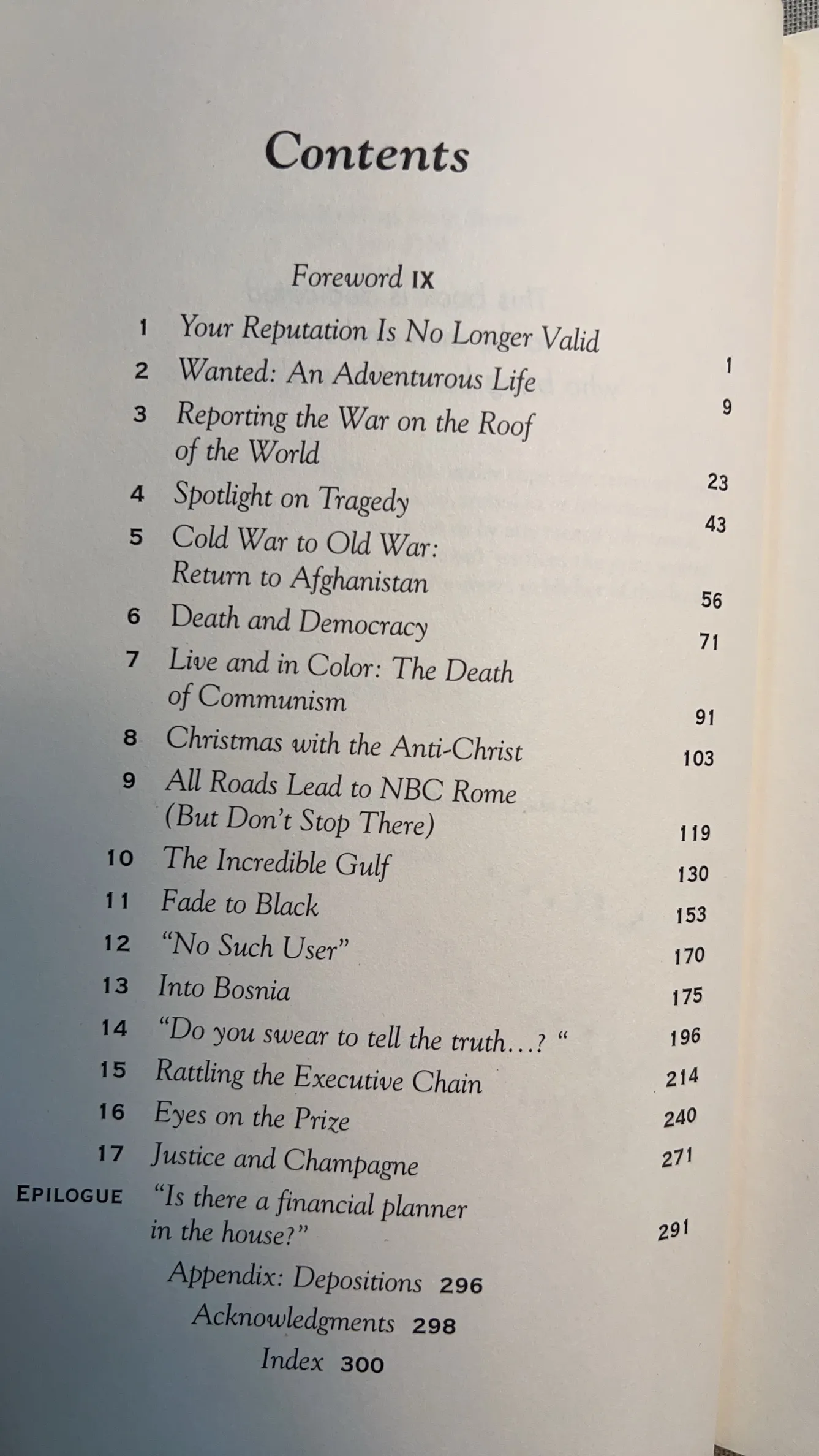 Contents

Foreword IX

1 Your Reputation Is No Longer Valid 1
2 Wanted: An Adventurous Life 9
3 Reporting the War on the Roof of the World 23
4 Spotlight on Tragedy 43
5 Cold War to Old War: Return to Afghanistan 56
6 Death and Democracy 71
7 Live and in Color: The Death of Communism 91
8 Christmas with the Anti-Christ 103
9 All Roads Lead to NBC Rome (But Don't Stop There) 119
10 The Incredible Gulf 130
11 Fade to Black 153
12 "No Such User" 170
13 Into Bosnia 175
14 "Do you swear to tell the truth…? " 196
15 Rattling the Executive Chain 214
16 Eyes on the Prize 240
17 Justice and Champagne 271
EPILOGUE "Is there a financial planner in the house?" 291

Appendix: Depositions 296
Acknowledgments 298
Index 300